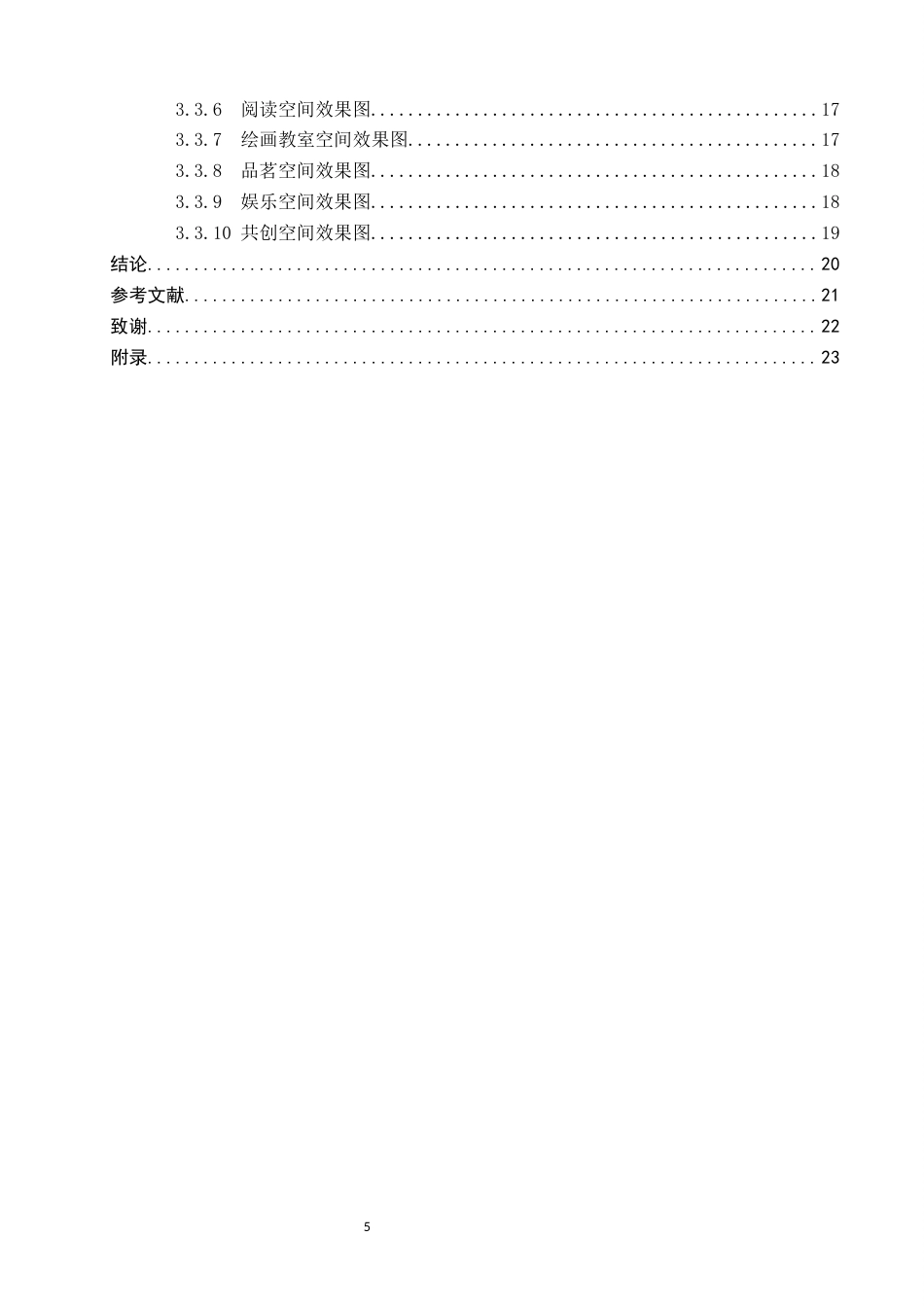 3.3.6 阅读空间效果图 17
3.3.7 绘画教室空间效果图 17
3.3.8 品茗空间效果图 18
3.3.9 娱乐空间效果图 18
3.3.10 共创空间效果图 19
结论 20
参考文献 21
致谢 22
附录 23

5